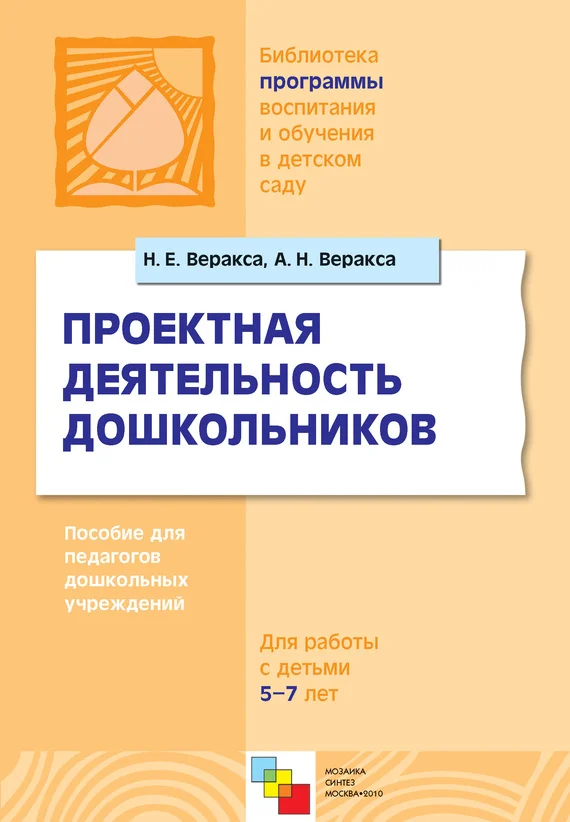 Библиотека
программы
воспитания
и обучения
в детском
саду

Н. Е. Веракса, А. Н. Веракса

ПРОЕКТНАЯ ДЕЯТЕЛЬНОСТЬ ДОШКОЛЬНИКОВ

Пособие для педагогов дошкольных учреждений

Для работы с детьми 5–7 лет

МОЗАИКА
СИНТЕЗ
МОСКВА•2010